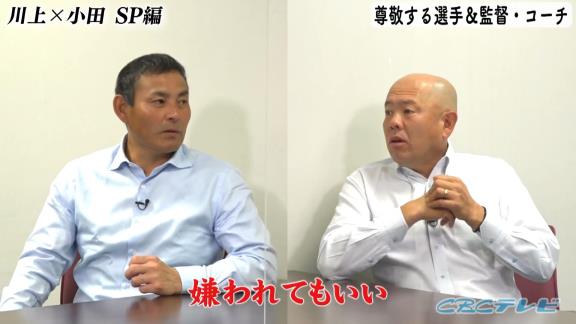 川上×小田 SP編

尊敬する選手&監督・コーチ

嫌われてもいい

CBCテレビ